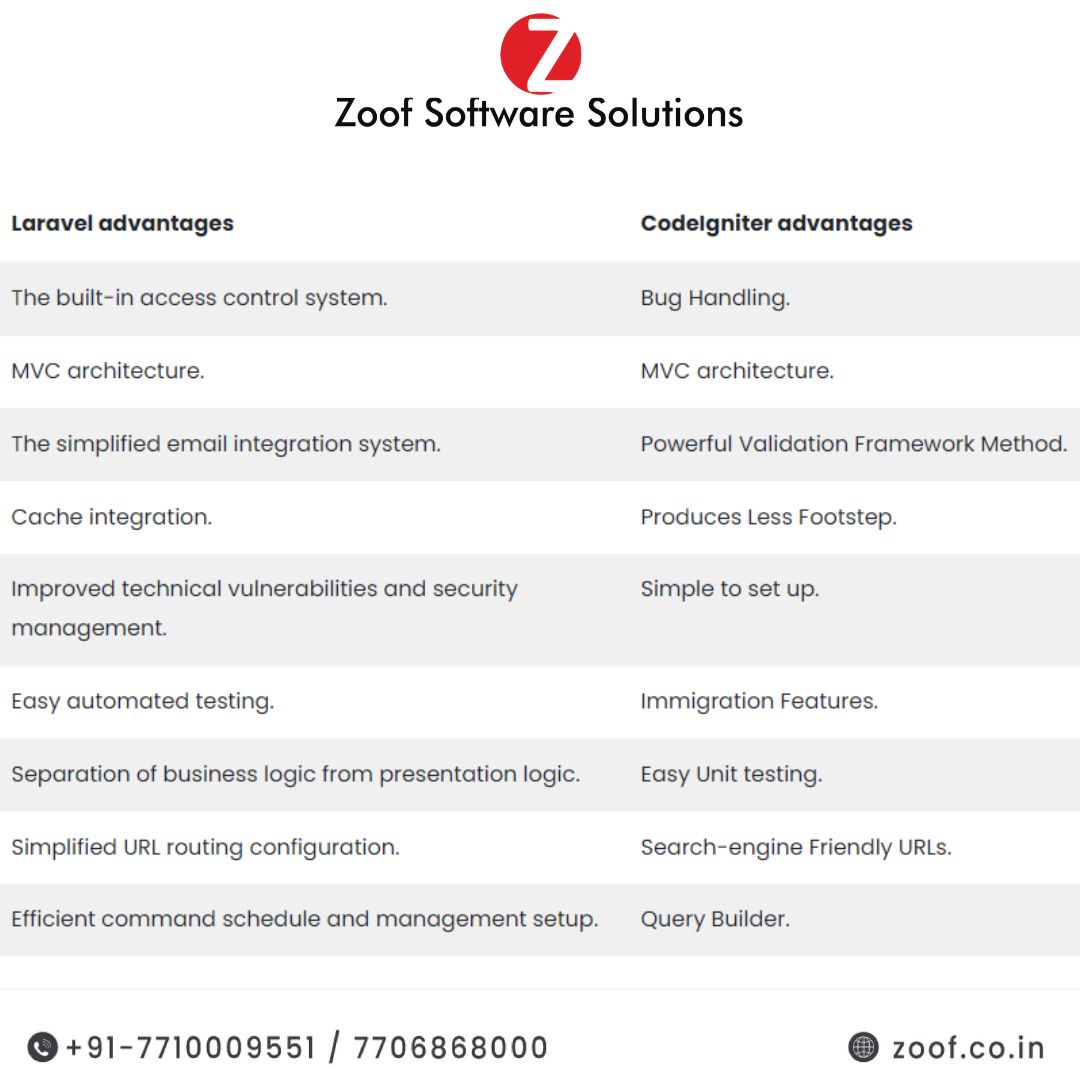 Z

Zoof Software Solutions

| Laravel advantages | CodeIgniter advantages |
|---|---|
| The built-in access control system. | Bug Handling. |
| MVC architecture. | MVC architecture. |
| The simplified email integration system. | Powerful Validation Framework Method. |
| Cache integration. | Produces Less Footstep. |
| Improved technical vulnerabilities and security management. | Simple to set up. |
| Easy automated testing. | Immigration Features. |
| Separation of business logic from presentation logic. | Easy Unit testing. |
| Simplified URL routing configuration. | Search-engine Friendly URLs. |
| Efficient command schedule and management setup. | Query Builder. |

+91-7710009551 / 7706868000

zoof.co.in